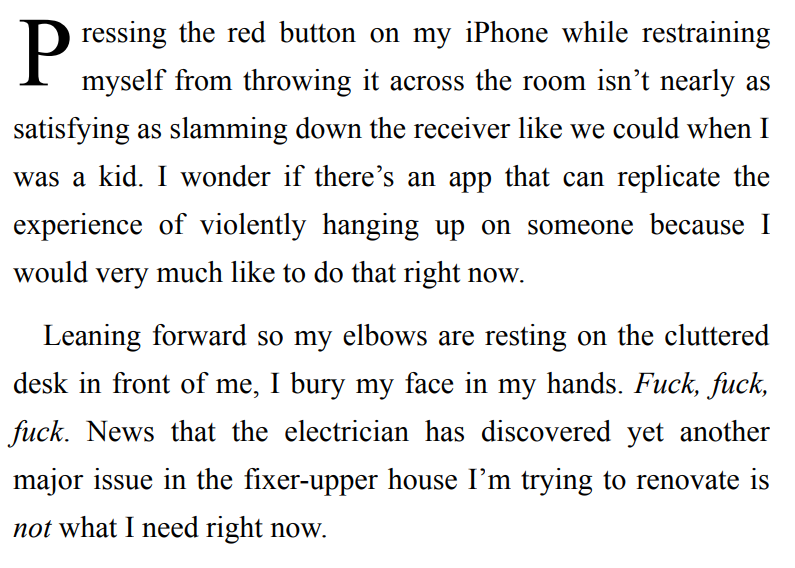 Pressing the red button on my iPhone while restraining myself from throwing it across the room isn't nearly as satisfying as slamming down the receiver like we could when I was a kid. I wonder if there's an app that can replicate the experience of violently hanging up on someone because I would very much like to do that right now.

Leaning forward so my elbows are resting on the cluttered desk in front of me, I bury my face in my hands. Fuck, fuck, fuck. News that the electrician has discovered yet another major issue in the fixer-upper house I'm trying to renovate is not what I need right now.